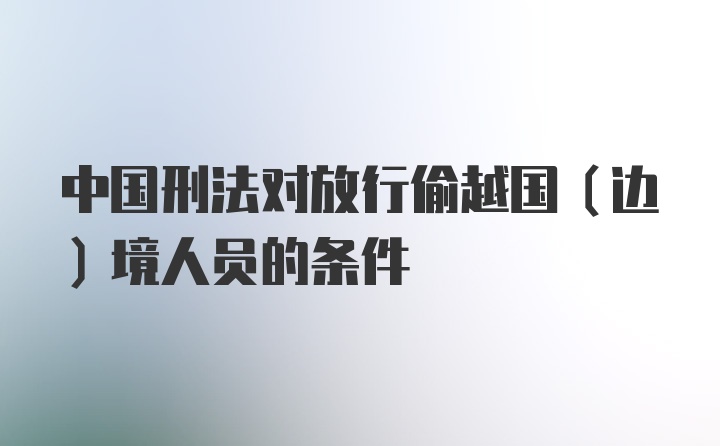 中国刑法对放行偷越国（边）境人员的条件